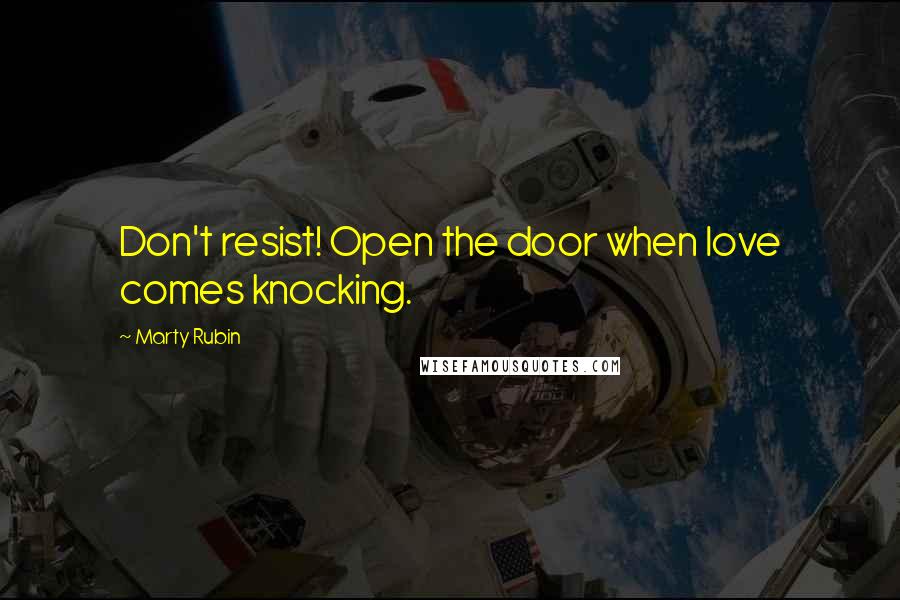 Don't resist! Open the door when love comes knocking.

~ Marty Rubin

WISEFAMOUSQUOTES.COM